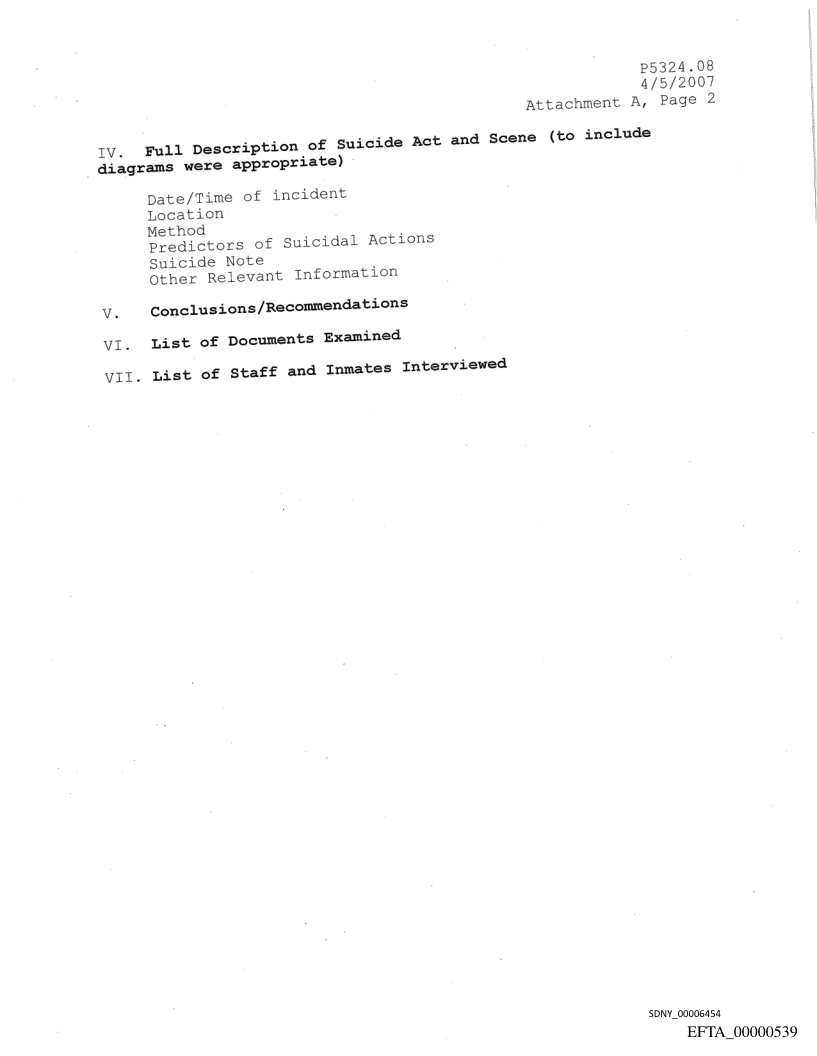 P5324.08
4/5/2007
Attachment A, Page 2

IV. Full Description of Suicide Act and Scene (to include diagrams were appropriate)

Date/Time of incident
Location
Method
Predictors of Suicidal Actions
Suicide Note
Other Relevant Information

V. Conclusions/Recommendations

VI. List of Documents Examined

VII. List of Staff and Inmates Interviewed

SDNY_00006454
EFTA_00000539